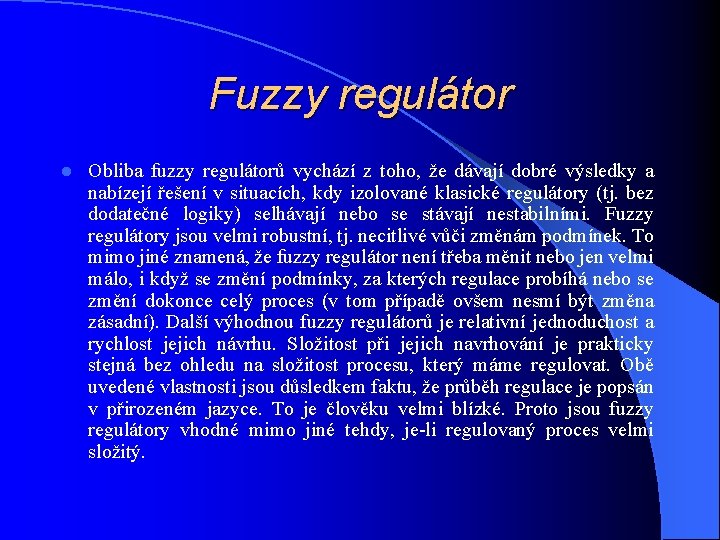 Fuzzy regulátor

Obliba fuzzy regulátorů vychází z toho, že dávají dobré výsledky a nabízejí řešení v situacích, kdy izolované klasické regulátory (tj. bez dodatečné logiky) selhávají nebo se stávají nestabilními. Fuzzy regulátory jsou velmi robustní, tj. necitlivé vůči změnám podmínek. To mimo jiné znamená, že fuzzy regulátor není třeba měnit nebo jen velmi málo, i když se změní podmínky, za kterých regulace probíhá nebo se změní dokonce celý proces (v tom případě ovšem nesmí být změna zásadní). Další výhodnou fuzzy regulátorů je relativní jednoduchost a rychlost jejich návrhu. Složitost při jejich navrhování je prakticky stejná bez ohledu na složitost procesu, který máme regulovat. Obě uvedené vlastnosti jsou důsledkem faktu, že průběh regulace je popsán v přirozeném jazyce. To je člověku velmi blízké. Proto jsou fuzzy regulátory vhodné mimo jiné tehdy, je-li regulovaný proces velmi složitý.